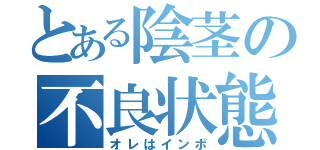 とある陰茎の
不良状態
オレはインポ